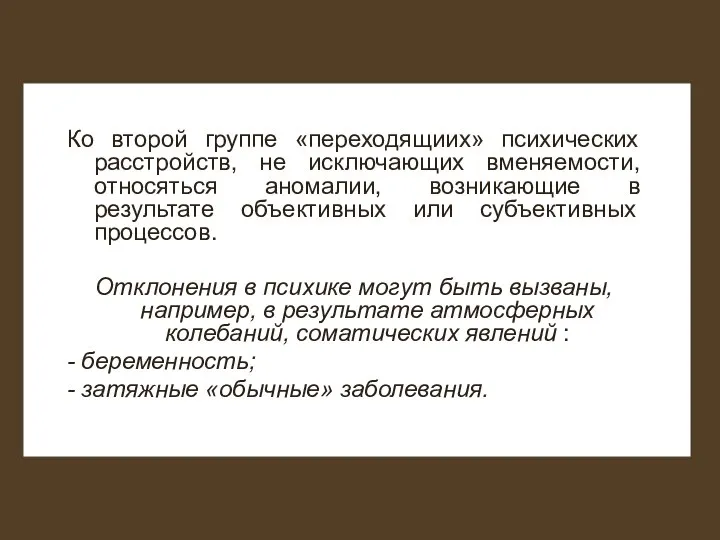 Ко второй группе «переходящиих» психических расстройств, не исключающих вменяемости, относяться аномалии, возникающие в результате объективных или субъективных процессов.

Отклонения в психике могут быть вызваны, например, в результате атмосферных колебаний, соматических явлений :

- беременность;

- затяжные «обычные» заболевания.